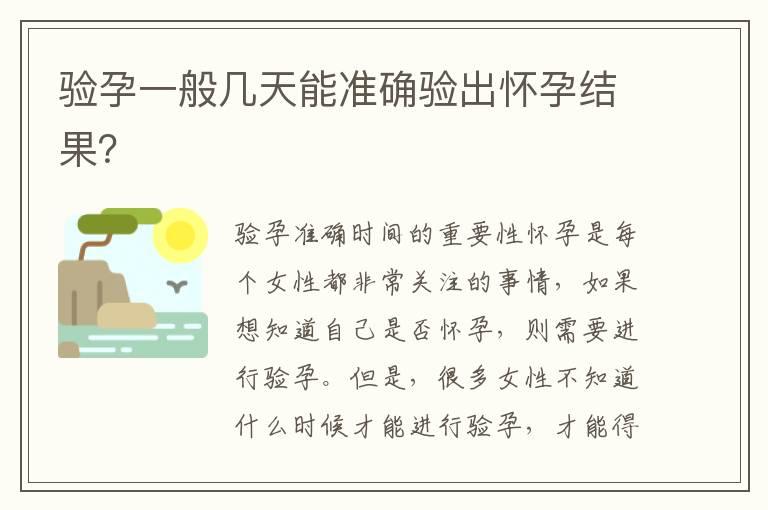 验孕一般几天能准确验出怀孕结果?

验孕准确时间的重要性怀孕是每个女性都非常关注的事情，如果想知道自己是否怀孕，则需要进行验孕。但是，很多女性不知道什么时候才能进行验孕，才能得